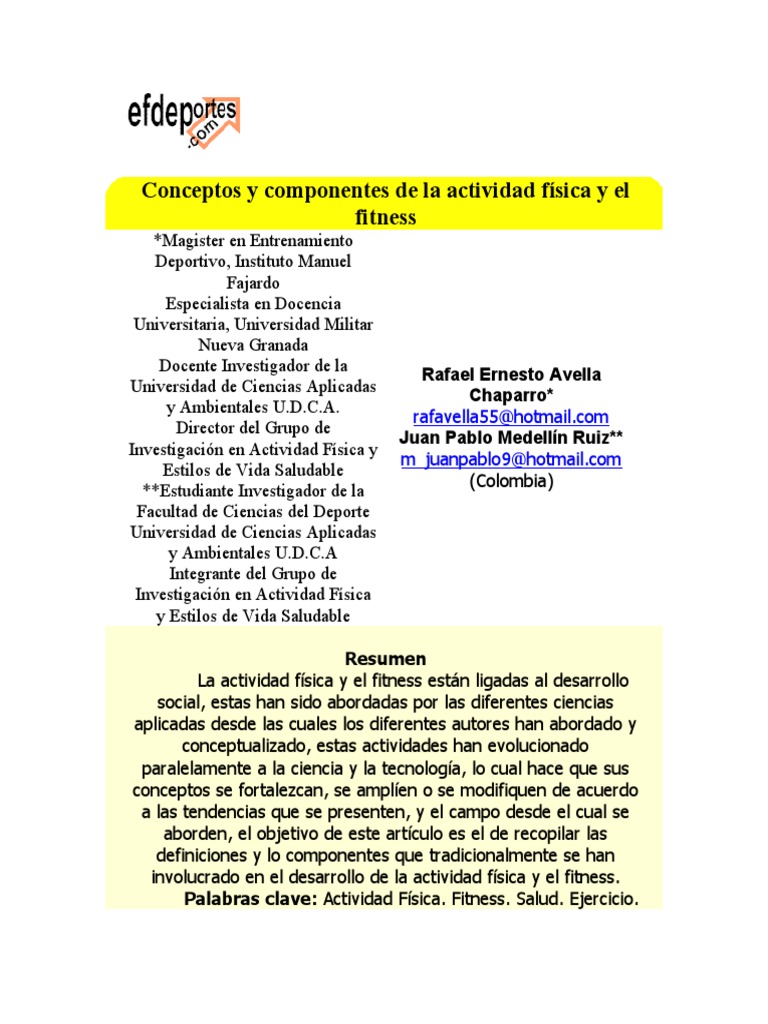 efdeportes
.com

Conceptos y componentes de la actividad física y el fitness

*Magister en Entrenamiento Deportivo, Instituto Manuel Fajardo
Especialista en Docencia Universitaria, Universidad Militar Nueva Granada
Docente Investigador de la Universidad de Ciencias Aplicadas y Ambientales U.D.C.A.
Director del Grupo de Investigación en Actividad Física y Estilos de Vida Saludable
**Estudiante Investigador de la Facultad de Ciencias del Deporte Universidad de Ciencias Aplicadas y Ambientales U.D.C.A
Integrante del Grupo de Investigación en Actividad Física y Estilos de Vida Saludable

Rafael Ernesto Avella Chaparro*
rafavella55@hotmail.com
Juan Pablo Medellín Ruiz**
m_juanpablo9@hotmail.com
(Colombia)

Resumen
La actividad física y el fitness están ligadas al desarrollo social, estas han sido abordadas por las diferentes ciencias aplicadas desde las cuales los diferentes autores han abordado y conceptualizado, estas actividades han evolucionado paralelamente a la ciencia y la tecnología, lo cual hace que sus conceptos se fortalezcan, se amplíen o se modifiquen de acuerdo a las tendencias que se presenten, y el campo desde el cual se aborden, el objetivo de este artículo es el de recopilar las definiciones y lo componentes que tradicionalmente se han involucrado en el desarrollo de la actividad física y el fitness.
Palabras clave: Actividad Física. Fitness. Salud. Ejercicio.